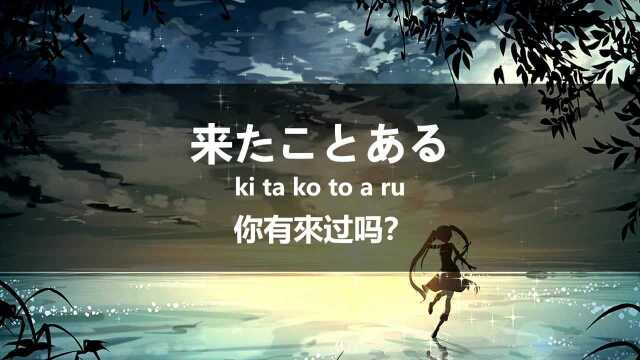 来たことある

ki ta ko to a ru

你有來过吗?